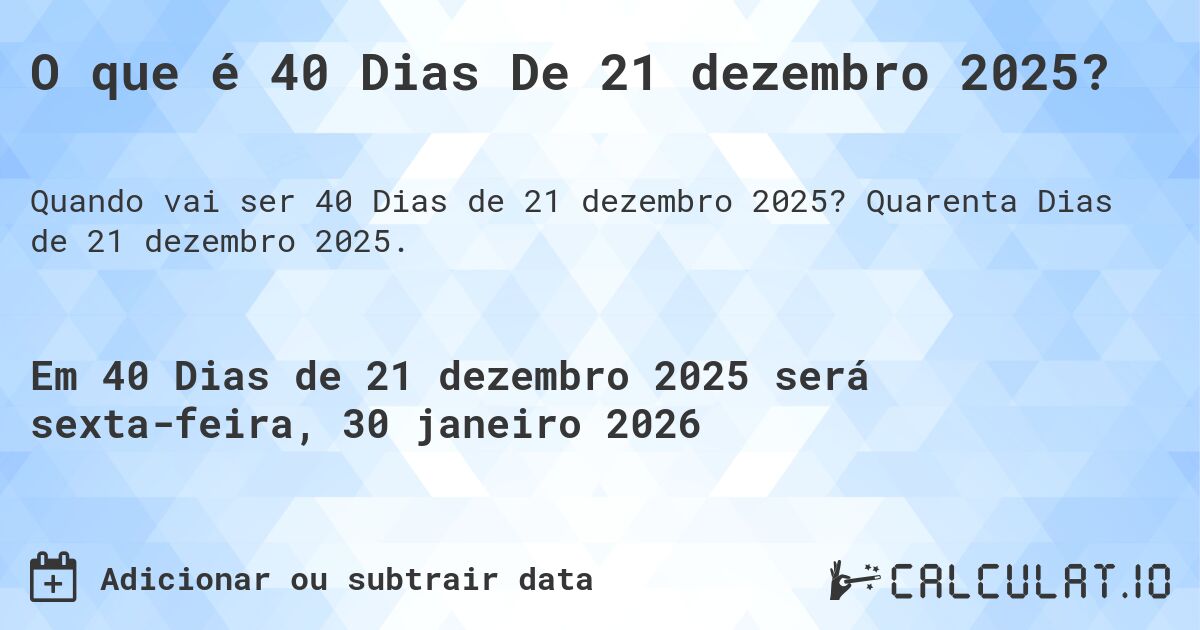 O que é 40 Dias De 21 dezembro 2025?

Quando vai ser 40 Dias de 21 dezembro 2025? Quarenta Dias de 21 dezembro 2025.

Em 40 Dias de 21 dezembro 2025 será sexta-feira, 30 janeiro 2026

Adicionar ou subtrair data

CALCULAT.IO